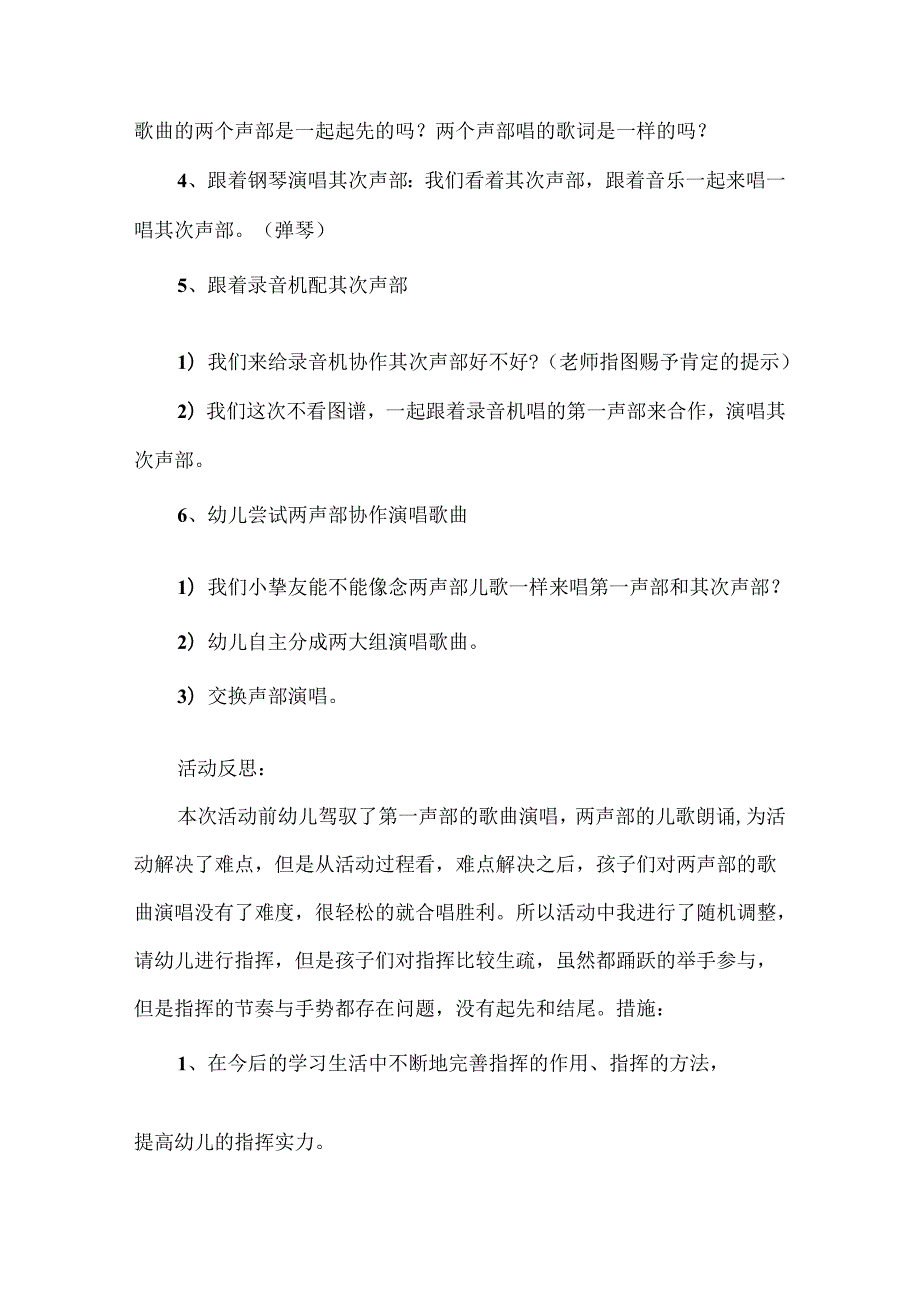 歌曲的两个声部是一起起先的吗？两个声部唱的歌词是一样的吗？

4、跟着钢琴演唱其次声部：我们看着其次声部，跟着音乐一起来唱一唱其次声部。（弹琴）

5、跟着录音机配其次声部

1）我们来给录音机协作其次声部好不好？（老师指图赐予肯定的提示）

2）我们这次不看图谱，一起跟着录音机唱的第一声部来合作，演唱其次声部。

6、幼儿尝试两声部协作演唱歌曲

1）我们小挚友能不能像念两声部儿歌一样来唱第一声部和其次声部？

2）幼儿自主分成两大组演唱歌曲。

3）交换声部演唱。

活动反思：

本次活动前幼儿驾驭了第一声部的歌曲演唱，两声部的儿歌朗诵，为活动解决了难点，但是从活动过程看，难点解决之后，孩子们对两声部的歌曲演唱没有了难度，很轻松的就合唱胜利。所以活动中我进行了随机调整，请幼儿进行指挥，但是孩子们对指挥比较生疏，虽然都踊跃的举手参与，但是指挥的节奏与手势都存在问题，没有起先和结尾。措施：

1、在今后的学习生活中不断地完善指挥的作用、指挥的方法，

提高幼儿的指挥实力。